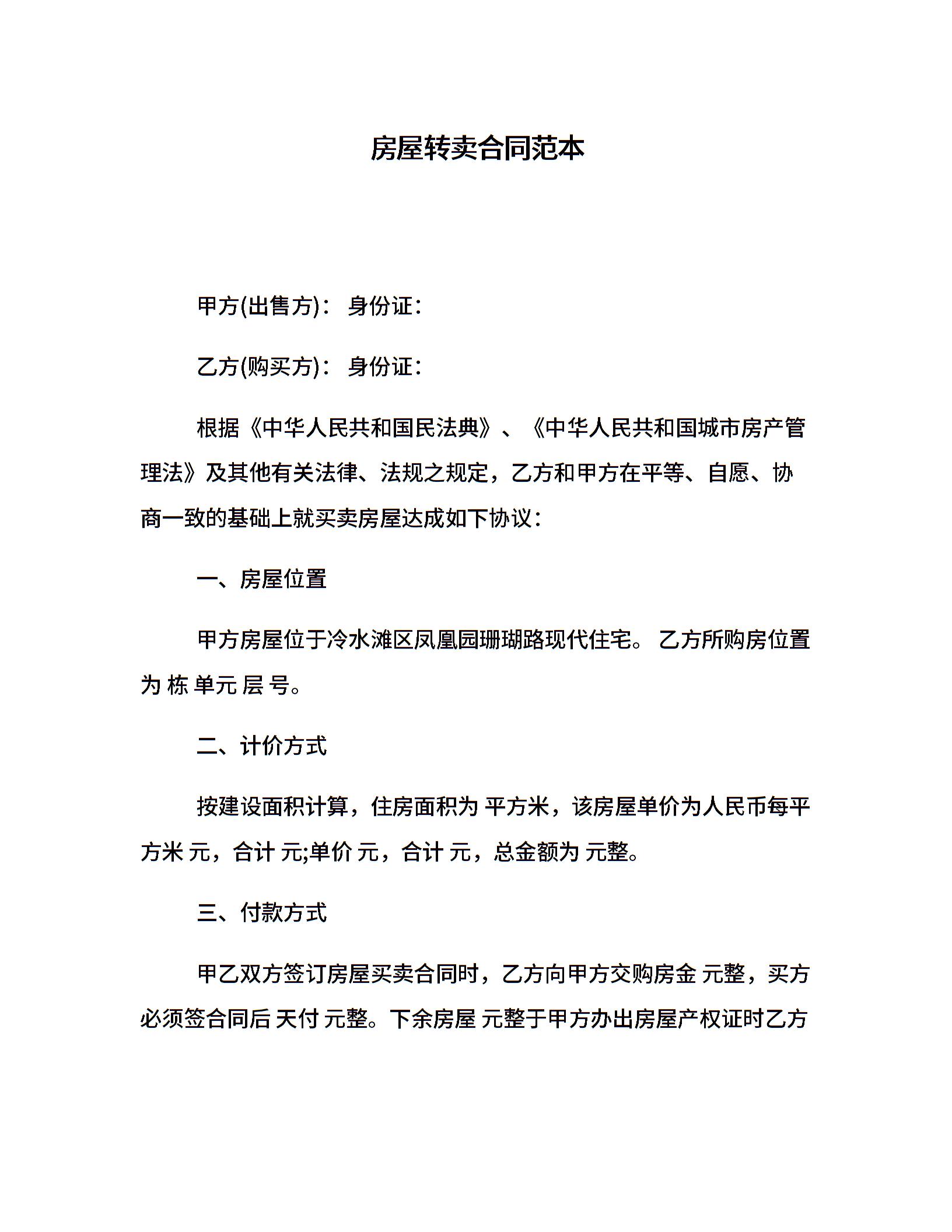 房屋转卖合同范本

甲方(出售方)： 身份证：

乙方(购买方)： 身份证：

根据《中华人民共和国民法典》、《中华人民共和国城市房产管理法》及其他有关法律、法规之规定，乙方和甲方在平等、自愿、协商一致的基础上就买卖房屋达成如下协议：

一、房屋位置

甲方房屋位于冷水滩区凤凰园珊瑚路现代住宅。 乙方所购房位置为 栋 单元 层 号。

二、计价方式

按建设面积计算，住房面积为 平方米，该房屋单价为人民币每平方米 元，合计 元;单价 元，合计 元，总金额为 元整。

三、付款方式

甲乙双方签订房屋买卖合同时，乙方向甲方交购房金 元整，买方必须签合同后 天付 元整。下余房屋 元整于甲方办出房屋产权证时乙方